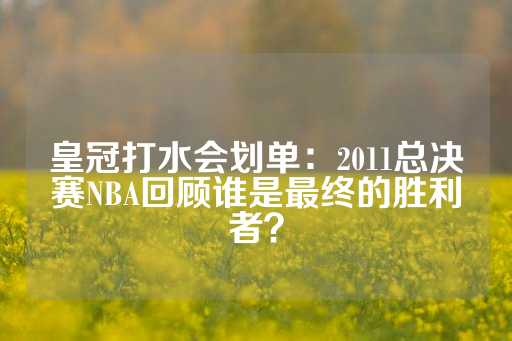 皇冠打水会划单：2011总决赛NBA回顾谁是最终的胜利者?